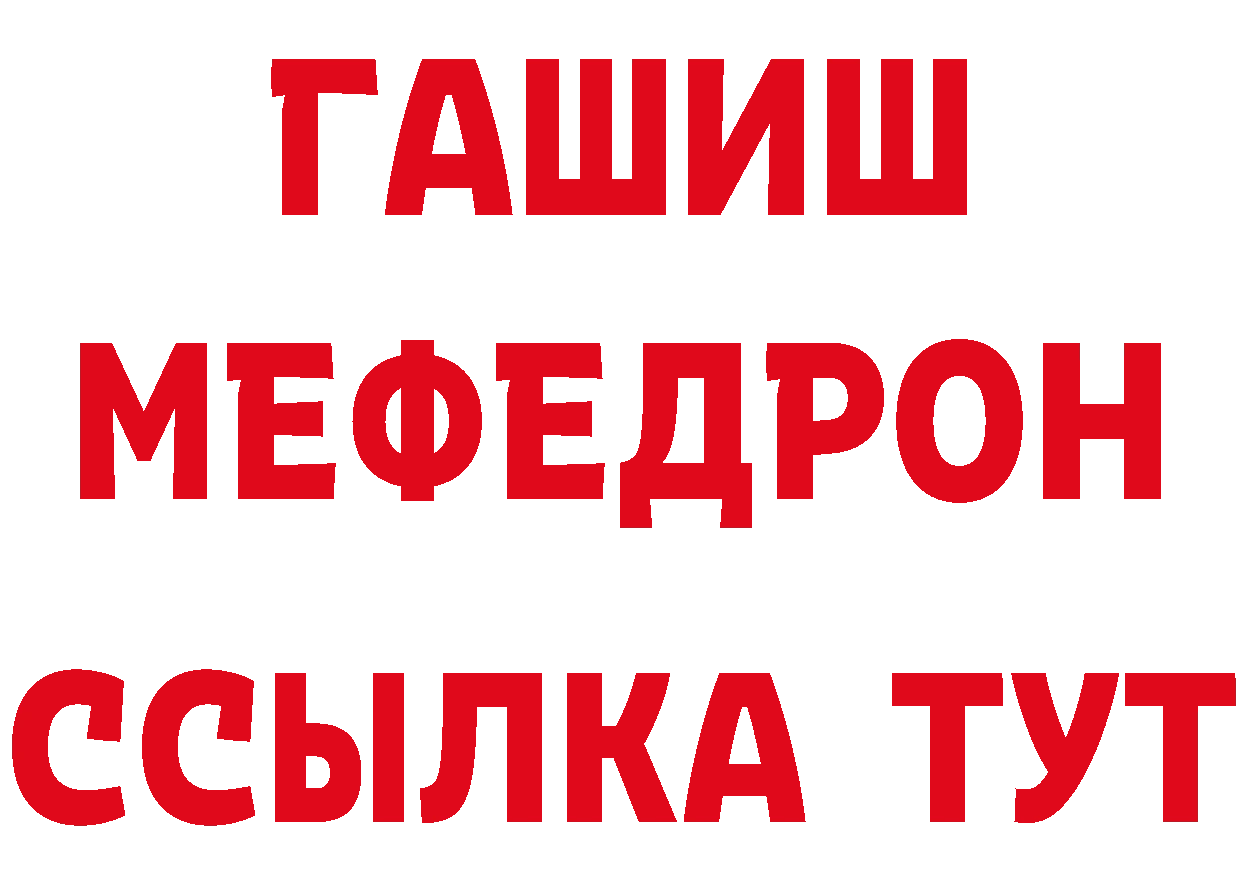 ГАШИШ
МЕФЕДРОН
ССЫЛКА ТУТ